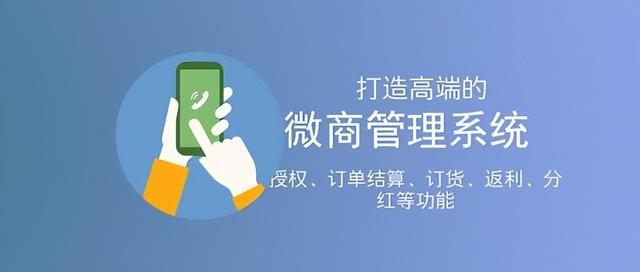 打造高端的

微商管理系统

授权、订单结算、订货、返利、分红等功能